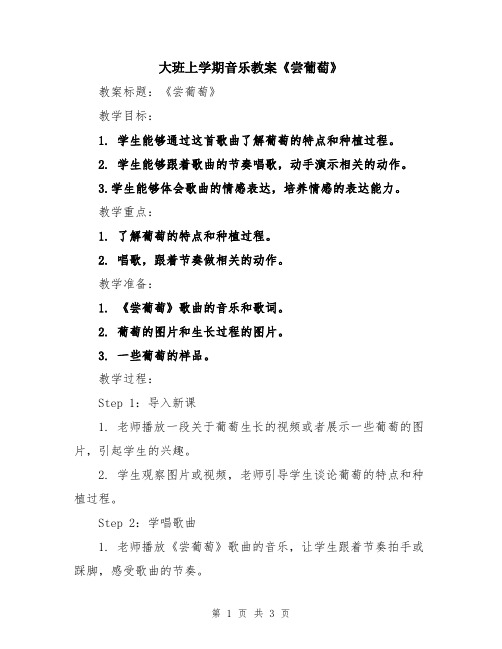 大班上学期音乐教案《尝葡萄》

教案标题：《尝葡萄》

教学目标：

1. 学生能够通过这首歌曲了解葡萄的特点和种植过程。

2. 学生能够跟着歌曲的节奏唱歌，动手演示相关的动作。

3.学生能够体会歌曲的情感表达，培养情感的表达能力。

教学重点：

1. 了解葡萄的特点和种植过程。

2. 唱歌，跟着节奏做相关的动作。

教学准备：

1. 《尝葡萄》歌曲的音乐和歌词。

2. 葡萄的图片和生长过程的图片。

3. 一些葡萄的样品。

教学过程：

Step 1：导入新课

1. 老师播放一段关于葡萄生长的视频或者展示一些葡萄的图片，引起学生的兴趣。

2. 学生观察图片或视频，老师引导学生谈论葡萄的特点和种植过程。

Step 2：学唱歌曲

1. 老师播放《尝葡萄》歌曲的音乐，让学生跟着节奏拍手或踩脚，感受歌曲的节奏。

第 1 页 共 3 页